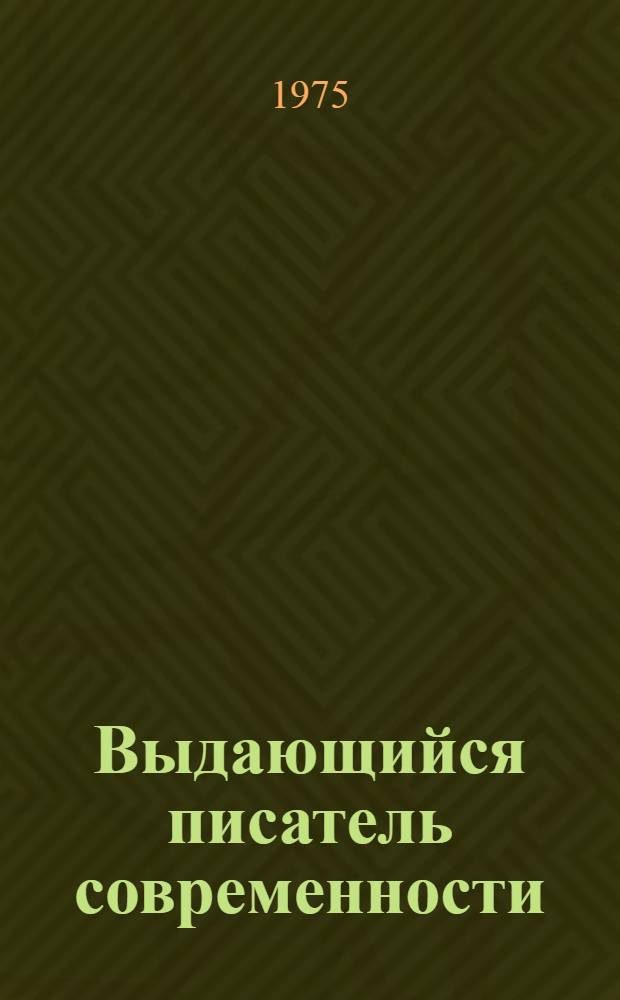 1975

Выдающийся писатель современности